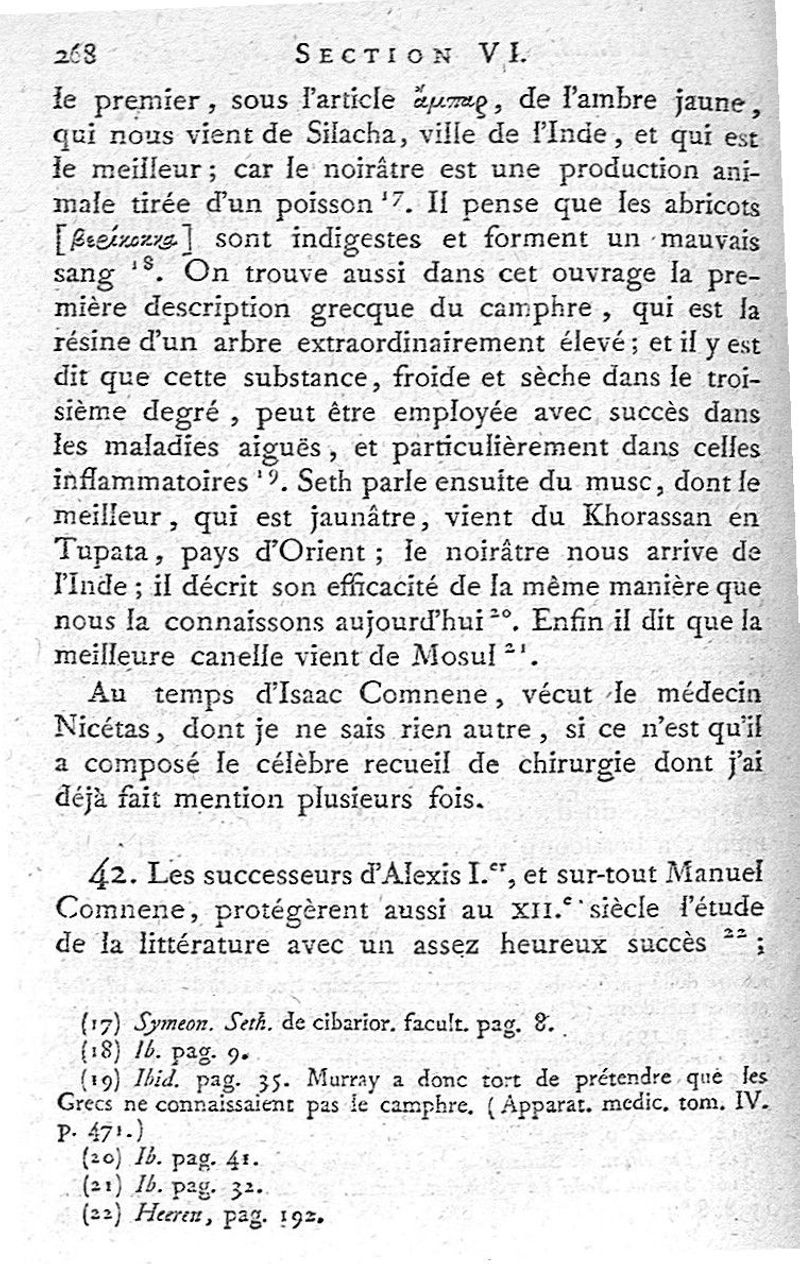 268 SECTION VI.

le premier, sous l'article ἄμπαρ, de l'ambre jaune, qui nous vient de Silacha, ville de l'Inde, et qui est le meilleur; car le noirâtre est une production animale tirée d'un poisson $^{17}$. Il pense que les abricots [βερίκοκκα] sont indigestes et forment un mauvais sang $^{18}$. On trouve aussi dans cet ouvrage la première description grecque du camphre, qui est la résine d'un arbre extraordinairement élevé; et il y est dit que cette substance, froide et sèche dans le troisième degré, peut être employée avec succès dans les maladies aiguës, et particulièrement dans celles inflammatoires $^{19}$. Seth parle ensuite du musc, dont le meilleur, qui est jaunâtre, vient du Khorassan en Tupata, pays d'Orient; le noirâtre nous arrive de l'Inde; il décrit son efficacité de la même manière que nous la connaissons aujourd'hui $^{20}$. Enfin il dit que la meilleure canelle vient de Mosul $^{21}$.

Au temps d'Isaac Comnene, vécut le médecin Nicétas, dont je ne sais rien autre, si ce n'est qu'il a composé le célèbre recueil de chirurgie dont j'ai déjà fait mention plusieurs fois.

42. Les successeurs d'Alexis I.$^{er}$, et sur-tout Manuel Comnene, protégèrent aussi au XII.$^{e}$ siècle l'étude de la littérature avec un assez heureux succès $^{22}$;

(17) Symeon. Seth. de cibarior. facult. pag. 8.
(18) Ib. pag. 9.
(19) Ibid. pag. 35. Murray a donc tort de prétendre que les Grecs ne connaissaient pas le camphre. (Apparat. medic. tom. IV. p. 471.)
(20) Ib. pag. 41.
(21) Ib. pag. 32.
(22) Heeren, pag. 192.